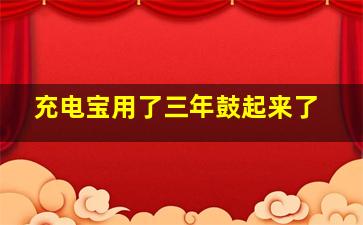 充电宝用了三年鼓起来了